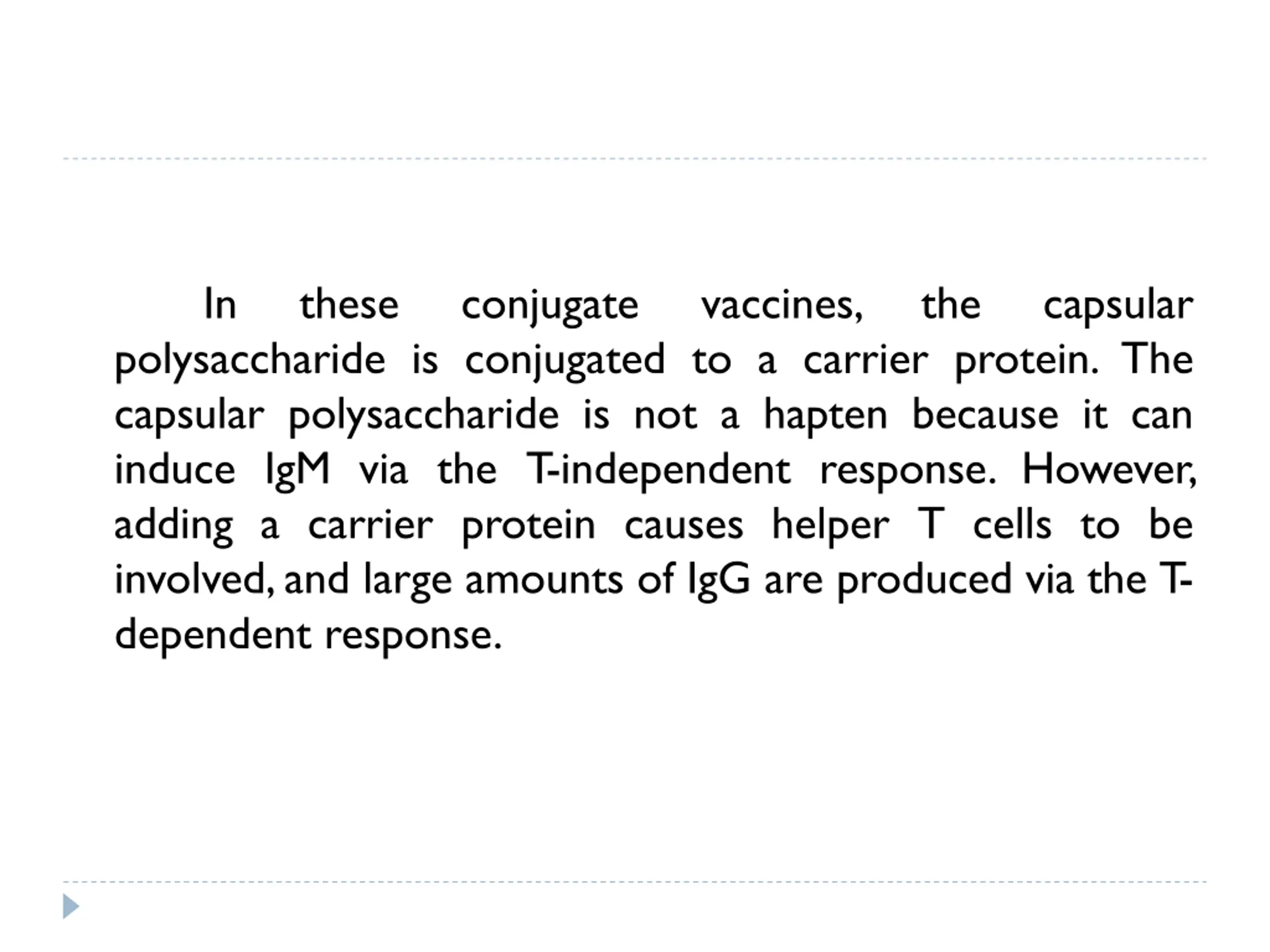 In these conjugate vaccines, the capsular polysaccharide is conjugated to a carrier protein. The capsular polysaccharide is not a hapten because it can induce IgM via the T-independent response. However, adding a carrier protein causes helper T cells to be involved, and large amounts of IgG are produced via the T-dependent response.